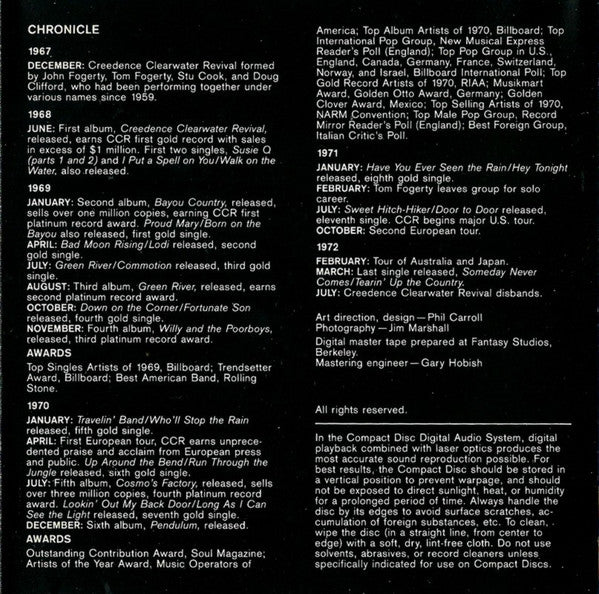 CHRONICLE

1967

DECEMBER: Creedence Clearwater Revival formed by John Fogerty, Tom Fogerty, Stu Cook, and Doug Clifford, who had been performing together under various names since 1959.

1968

JUNE: First album, Creedence Clearwater Revival, released, earns CCR first gold record with sales in excess of $1 million. First two singles, Susie Q (parts 1 and 2) and I Put a Spell on You/Walk on the Water, also released.

1969

JANUARY: Second album, Bayou Country, released, sells over one million copies, earning CCR first platinum record award. Proud Mary/Born on the Bayou also released, first gold single.
APRIL: Bad Moon Rising/Lodi released, second gold single.
JULY: Green River/Commotion released, third gold single.
AUGUST: Third album, Green River, released, earns second platinum record award.
OCTOBER: Down on the Corner/Fortunate Son released, fourth gold single.
NOVEMBER: Fourth album, Willy and the Poorboys, released, third platinum record award.

AWARDS

Top Singles Artists of 1969, Billboard; Trendsetter Award, Billboard; Best American Band, Rolling Stone.

1970

JANUARY: Travelin' Band/Who'll Stop the Rain released, fifth gold single.
APRIL: First European tour, CCR earns unprecedented praise and acclaim from European press and public. Up Around the Bend/Run Through the Jungle released, sixth gold single.
JULY: Fifth album, Cosmo's Factory, released, sells over three million copies, fourth platinum record award. Lookin' Out My Back Door/Long As I Can See the Light released, seventh gold single.
DECEMBER: Sixth album, Pendulum, released.

AWARDS

Outstanding Contribution Award, Soul Magazine; Artists of the Year Award, Music Operators of America; Top Album Artists of 1970, Billboard; Top International Pop Group, New Musical Express Reader's Poll (England); Top Pop Group in U.S., England, Canada, Germany, France, Switzerland, Norway, and Israel, Billboard International Poll; Top Gold Record Artists of 1970, RIAA; Musikmart Award, Golden Otto Award, Germany; Golden Clover Award, Mexico; Top Selling Artists of 1970, NARM Convention; Top Male Pop Group, Record Mirror Reader's Poll (England); Best Foreign Group, Italian Critic's Poll.

1971

JANUARY: Have You Ever Seen the Rain/Hey Tonight released, eighth gold single.
FEBRUARY: Tom Fogerty leaves group for solo career.
JULY: Sweet Hitch-Hiker/Door to Door released, eleventh single. CCR begins major U.S. tour.
OCTOBER: Second European tour.

1972

FEBRUARY: Tour of Australia and Japan.
MARCH: Last single released, Someday Never Comes/Tearin' Up the Country.
JULY: Creedence Clearwater Revival disbands.

Art direction, design—Phil Carroll
Photography—Jim Marshall
Digital master tape prepared at Fantasy Studios, Berkeley.
Mastering engineer—Gary Hobish

All rights reserved.

In the Compact Disc Digital Audio System, digital playback combined with laser optics produces the most accurate sound reproduction possible. For best results, the Compact Disc should be stored in a vertical position to prevent warpage, and should not be exposed to direct sunlight, heat, or humidity for a prolonged period of time. Always handle the disc by its edges to avoid surface scratches, accumulation of foreign substances, etc. To clean, wipe the disc (in a straight line, from center to edge) with a soft, dry, lint-free cloth. Do not use solvents, abrasives, or record cleaners unless specifically indicated for use on Compact Discs.